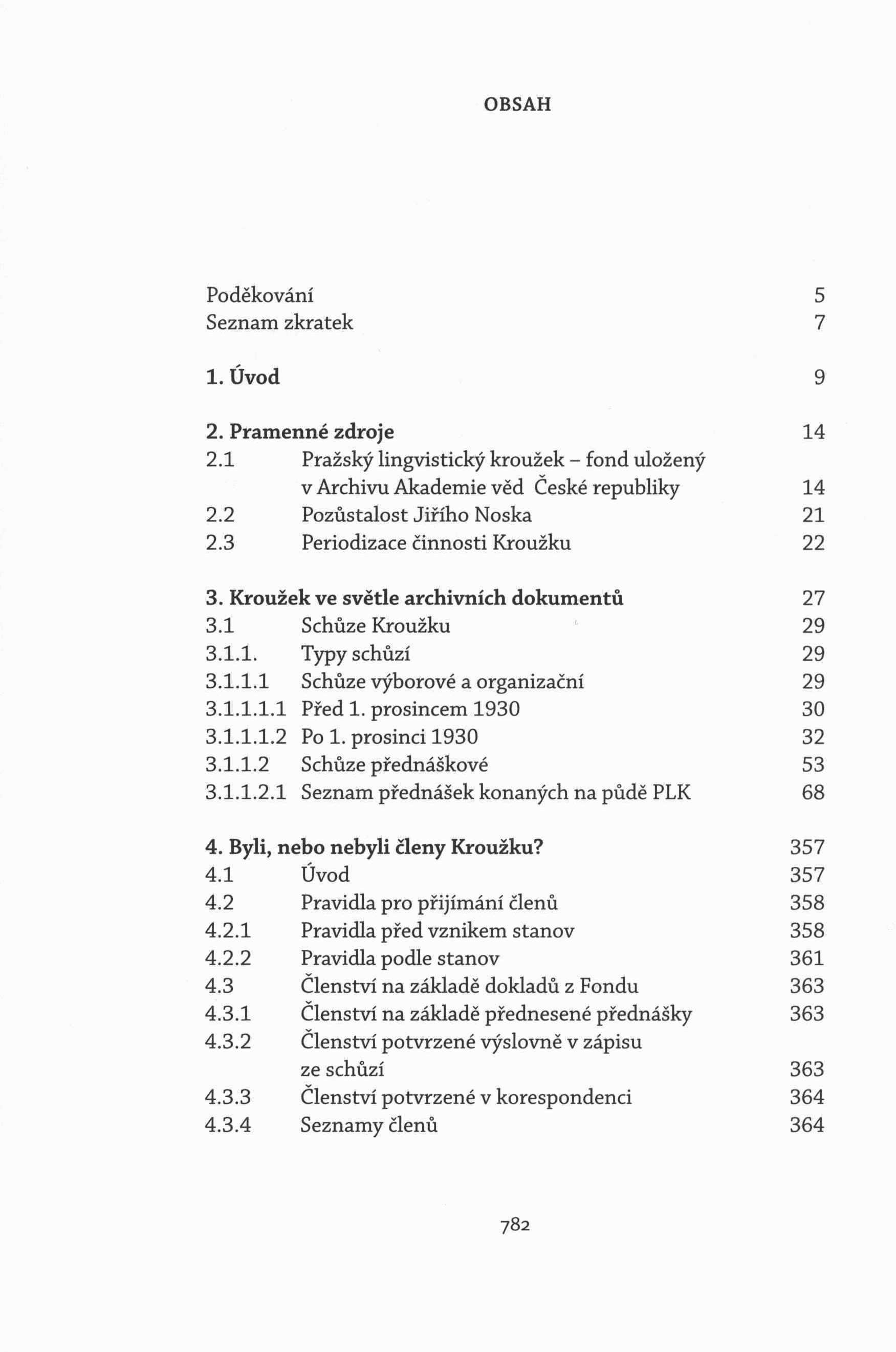 OBSAH

Poděkování 5
Seznam zkratek 7

1. Úvod 9

2. Pramenné zdroje 14
2.1 Pražský lingvistický kroužek – fond uložený v Archivu Akademie věd České republiky 14
2.2 Pozůstalost Jiřího Noska 21
2.3 Periodizace činnosti Kroužku 22

3. Kroužek ve světle archivních dokumentů 27
3.1 Schůze Kroužku 29
3.1.1. Typy schůzí 29
3.1.1.1 Schůze výborové a organizační 29
3.1.1.1.1 Před 1. prosincem 1930 30
3.1.1.1.2 Po 1. prosinci 1930 32
3.1.1.2 Schůze přednáškové 53
3.1.1.2.1 Seznam přednášek konaných na půdě PLK 68

4. Byli, nebo nebyli členy Kroužku? 357
4.1 Úvod 357
4.2 Pravidla pro přijímání členů 358
4.2.1 Pravidla před vznikem stanov 358
4.2.2 Pravidla podle stanov 361
4.3 Členství na základě dokladů z Fondu 363
4.3.1 Členství na základě přednesené přednášky 363
4.3.2 Členství potvrzené výslovně v zápisu ze schůzí 363
4.3.3 Členství potvrzené v korespondenci 364
4.3.4 Seznamy členů 364

782